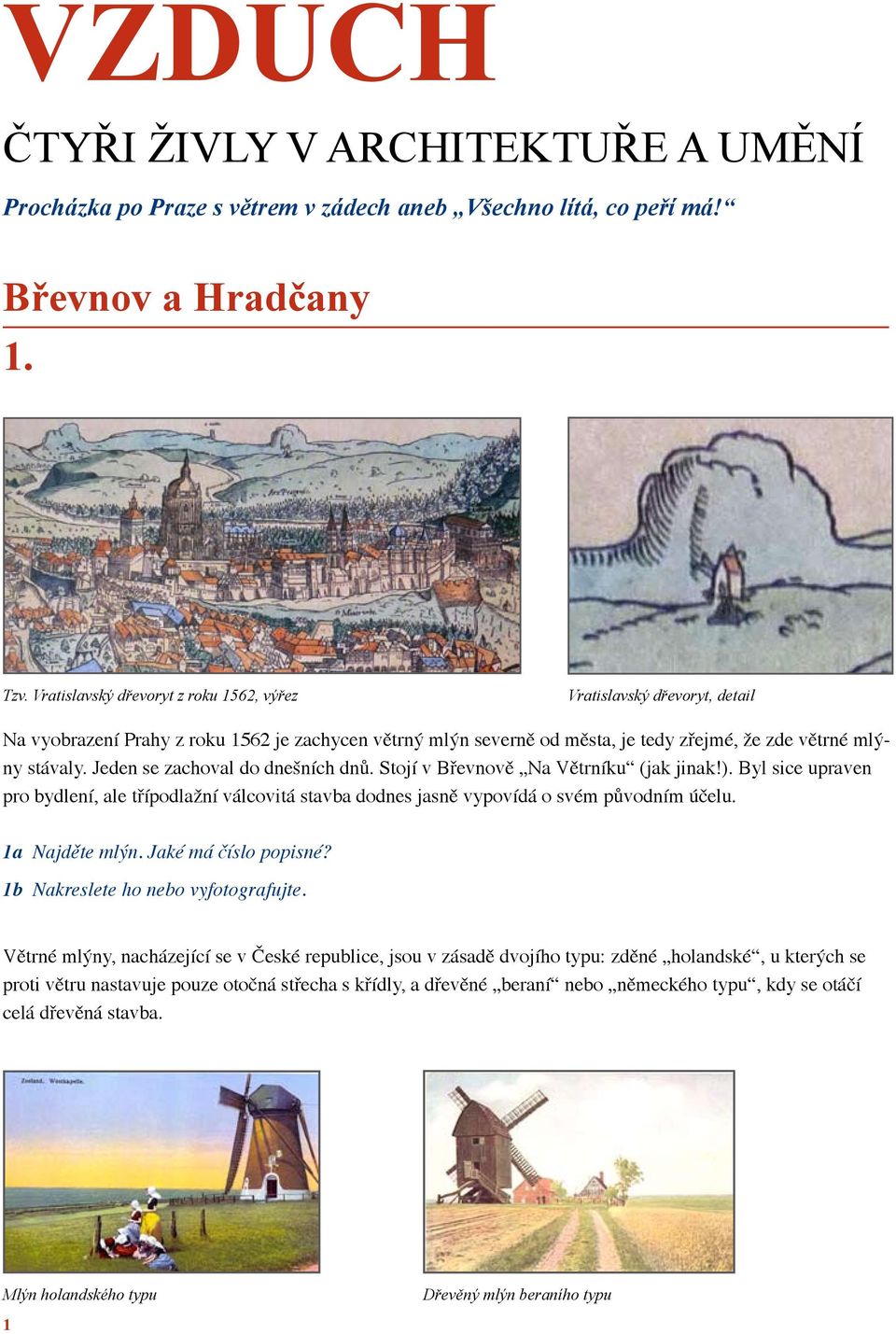 VZDUCH

ČTYŘI ŽIVLY V ARCHITEKTUŘE A UMĚNÍ

Procházka po Praze s větrem v zádech aneb „Všechno lítá, co peří má!“

Břevnov a Hradčany

1.

Tzv. Vratislavský dřevoryt z roku 1562, výřez

Vratislavský dřevoryt, detail

Na vyobrazení Prahy z roku 1562 je zachycen větrný mlýn severně od města, je tedy zřejmé, že zde větrné mlýny stávaly. Jeden se zachoval do dnešních dnů. Stojí v Břevnově „Na Větrníku“ (jak jinak!). Byl sice upraven pro bydlení, ale třípodlažní válcovitá stavba dodnes jasně vypovídá o svém původním účelu.

1a Najděte mlýn. Jaké má číslo popisné?

1b Nakreslete ho nebo vyfotografujte.

Větrné mlýny, nacházející se v České republice, jsou v zásadě dvojího typu: zděné „holandské“, u kterých se proti větru nastavuje pouze otočná střecha s křídly, a dřevěné „beraní“ nebo „německého typu“, kdy se otáčí celá dřevěná stavba.

Zeeland. Westkapelle.

Mlýn holandského typu

Dřevěný mlýn beraního typu

1